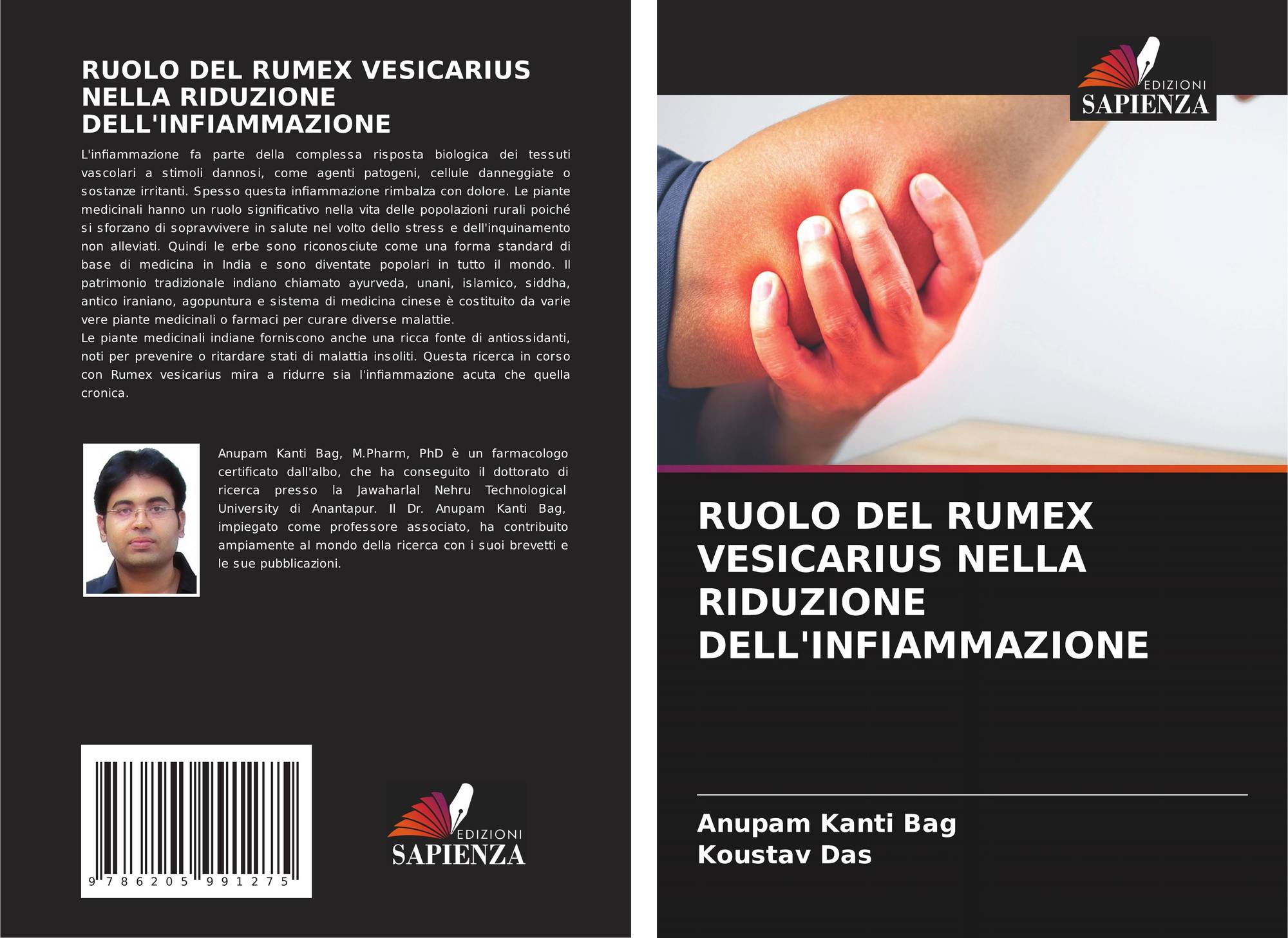 RUOLO DEL RUMEX VESICARIUS NELLA RIDUZIONE DELL'INFIAMMAZIONE

L'infiammazione fa parte della complessa risposta biologica dei tessuti vascolari a stimoli dannosi, come agenti patogeni, cellule danneggiate o sostanze irritanti. Spesso questa infiammazione rimbalza con dolore. Le piante medicinali hanno un ruolo significativo nella vita delle popolazioni rurali poiché si sforzano di sopravvivere in salute nel volto dello stress e dell'inquinamento non alleviati. Quindi le erbe sono riconosciute come una forma standard di base di medicina in India e sono diventate popolari in tutto il mondo. Il patrimonio tradizionale indiano chiamato ayurveda, unani, islamico, siddha, antico iraniano, agopuntura e sistema di medicina cinese è costituito da varie vere piante medicinali o farmaci per curare diverse malattie.
Le piante medicinali indiane forniscono anche una ricca fonte di antiossidanti, noti per prevenire o ritardare stati di malattia insoliti. Questa ricerca in corso con Rumex vesicarius mira a ridurre sia l'infiammazione acuta che quella cronica.

Anupam Kanti Bag, M.Pharm, PhD è un farmacologo certificato dall'albo, che ha conseguito il dottorato di ricerca presso la Jawaharlal Nehru Technological University di Anantapur. Il Dr. Anupam Kanti Bag, impiegato come professore associato, ha contribuito ampiamente al mondo della ricerca con i suoi brevetti e le sue pubblicazioni.

9 786205 991275

EDIZIONI
SAPIENZA

EDIZIONI
SAPIENZA

RUOLO DEL RUMEX VESICARIUS NELLA RIDUZIONE DELL'INFIAMMAZIONE

Anupam Kanti Bag
Koustav Das